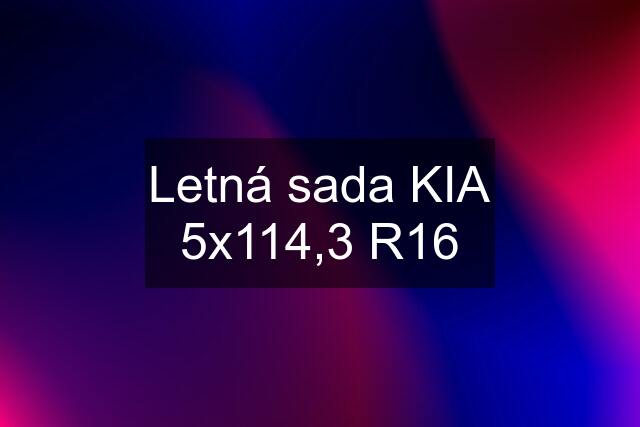 Letná sada KIA 5x114,3 R16